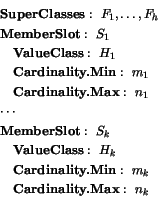 **SuperClasses** : $F_1, \ldots, F_h$

**MemberSlot** : $S_1$

**ValueClass** : $H_1$

**Cardinality.Min** : $m_1$

**Cardinality.Max** : $n_1$

$\ldots$

**MemberSlot** : $S_k$

**ValueClass** : $H_k$

**Cardinality.Min** : $m_k$

**Cardinality.Max** : $n_k$